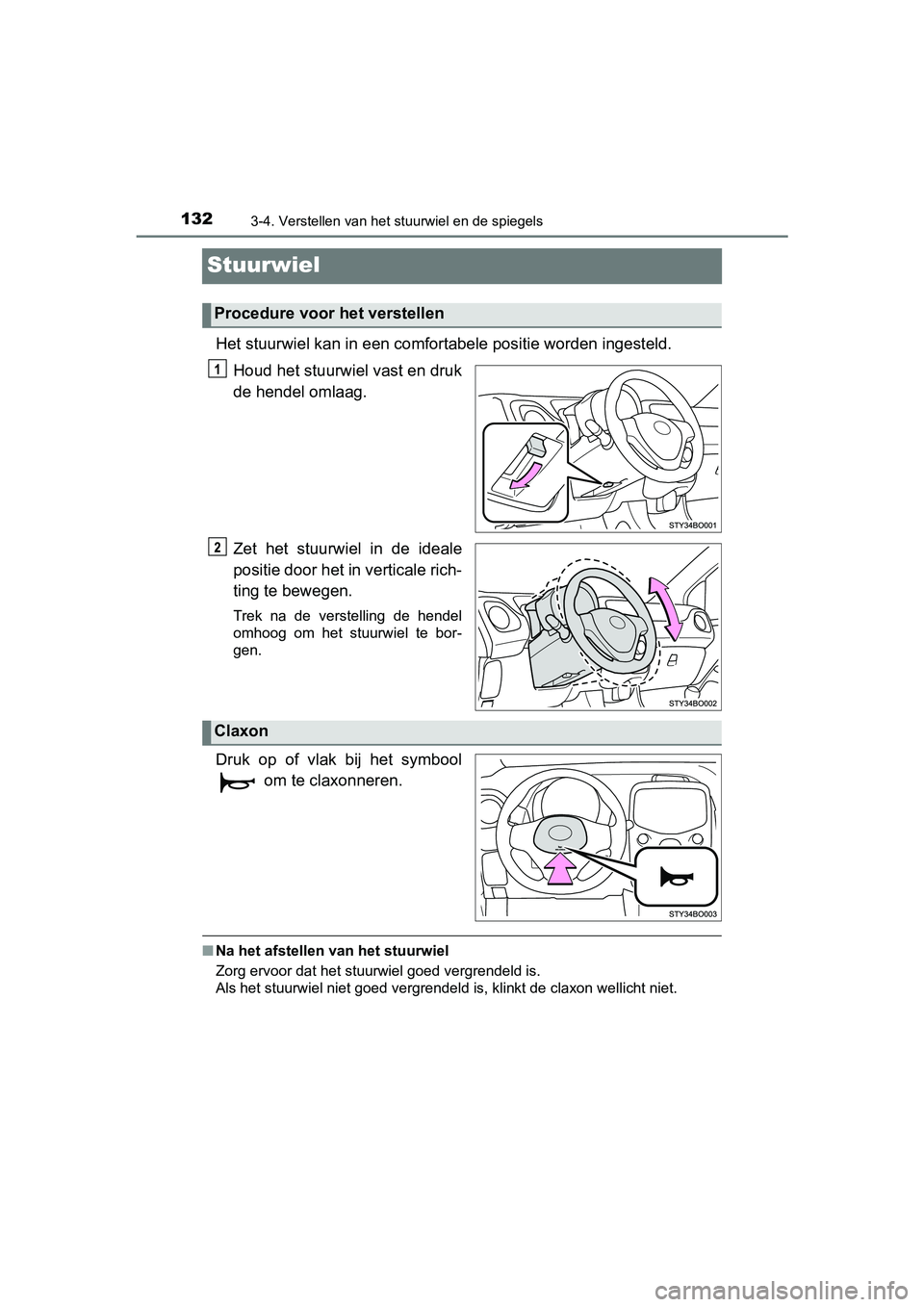 132
3-4. Verstellen van het stuurwiel en de spiegels

Stuurwiel

Procedure voor het verstellen

Het stuurwiel kan in een comfortabele positie worden ingesteld.

1 Houd het stuurwiel vast en druk de hendel omlaag.

STY34BO001

2 Zet het stuurwiel in de ideale positie door het in verticale richting te bewegen.

Trek na de verstelling de hendel omhoog om het stuurwiel te borgen.

STY34BO002

Claxon

Druk op of vlak bij het symbool om te claxonneren.

STY34BO003

■ Na het afstellen van het stuurwiel
Zorg ervoor dat het stuurwiel goed vergrendeld is.
Als het stuurwiel niet goed vergrendeld is, klinkt de claxon wellicht niet.

carmanualsonline.info